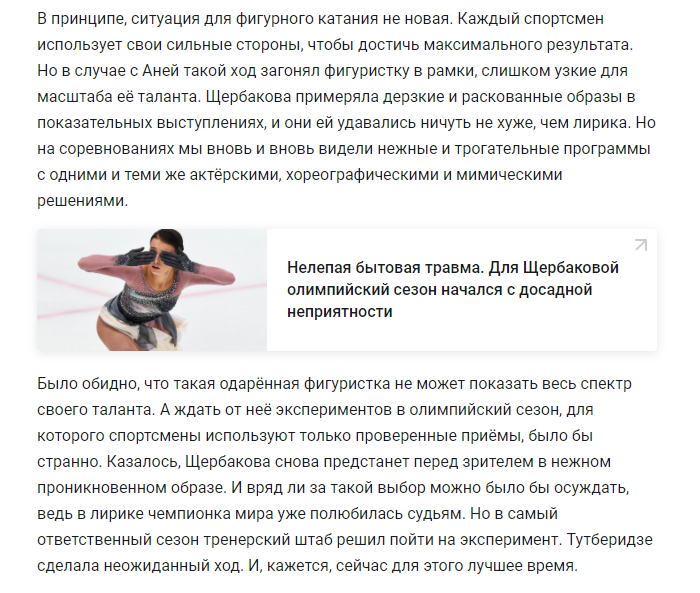 В принципе, ситуация для фигурного катания не новая. Каждый спортсмен использует свои сильные стороны, чтобы достичь максимального результата. Но в случае с Аней такой ход загонял фигуристку в рамки, слишком узкие для масштаба её таланта. Щербакова примеряла дерзкие и раскованные образы в показательных выступлениях, и они ей удавались ничуть не хуже, чем лирика. Но на соревнованиях мы вновь и вновь видели нежные и трогательные программы с одними и теми же актёрскими, хореографическими и мимическими решениями.

Нелепая бытовая травма. Для Щербаковой олимпийский сезон начался с досадной неприятности

Было обидно, что такая одарённая фигуристка не может показать весь спектр своего таланта. А ждать от неё экспериментов в олимпийский сезон, для которого спортсмены используют только проверенные приёмы, было бы странно. Казалось, Щербакова снова предстанет перед зрителем в нежном проникновенном образе. И вряд ли за такой выбор можно было бы осуждать, ведь в лирике чемпионка мира уже полюбилась судьям. Но в самый ответственный сезон тренерский штаб решил пойти на эксперимент. Тутберидзе сделала неожиданный ход. И, кажется, сейчас для этого лучшее время.